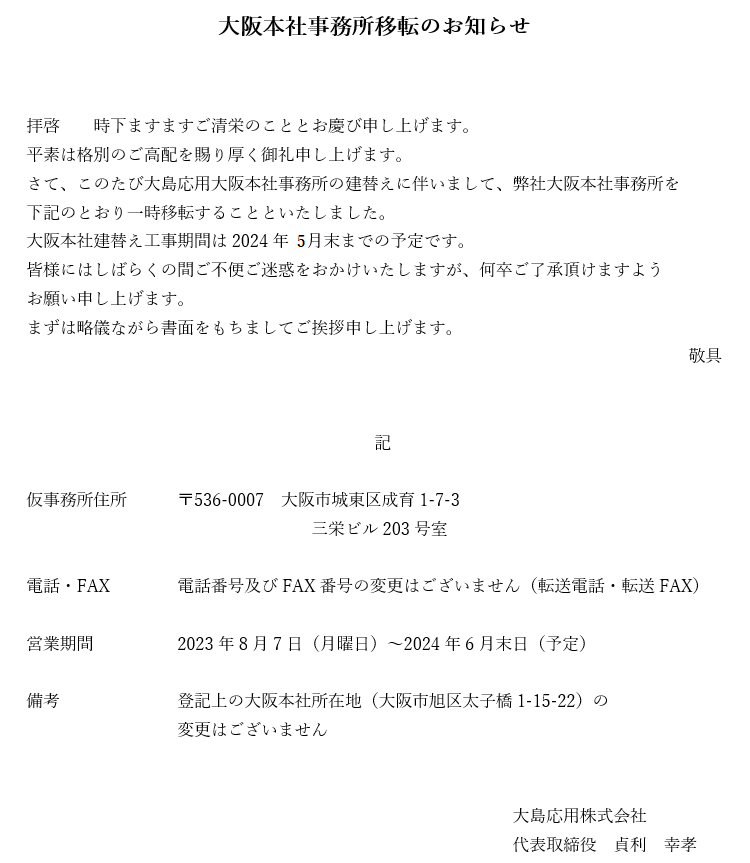 大阪本社事務所移転のお知らせ

拝啓　時下ますますご清栄のこととお慶び申し上げます。
平素は格別のご高配を賜り厚く御礼申し上げます。
さて、このたび大島応用大阪本社事務所の建替えに伴いまして、弊社大阪本社事務所を下記のとおり一時移転することといたしました。
大阪本社建替え工事期間は 2024 年 5月末までの予定です。
皆様にはしばらくの間ご不便ご迷惑をおかけいたしますが、何卒ご了承頂けますようお願い申し上げます。
まずは略儀ながら書面をもちましてご挨拶申し上げます。

敬具

記

仮事務所住所　〒536-0007　大阪市城東区成育 1-7-3
三栄ビル 203 号室

電話・FAX　電話番号及び FAX 番号の変更はございません（転送電話・転送 FAX）

営業期間　2023 年 8 月 7 日（月曜日）～2024 年 6 月末日（予定）

備考　登記上の大阪本社所在地（大阪市旭区太子橋 1-15-22）の変更はございません

大島応用株式会社
代表取締役　貞利　幸孝